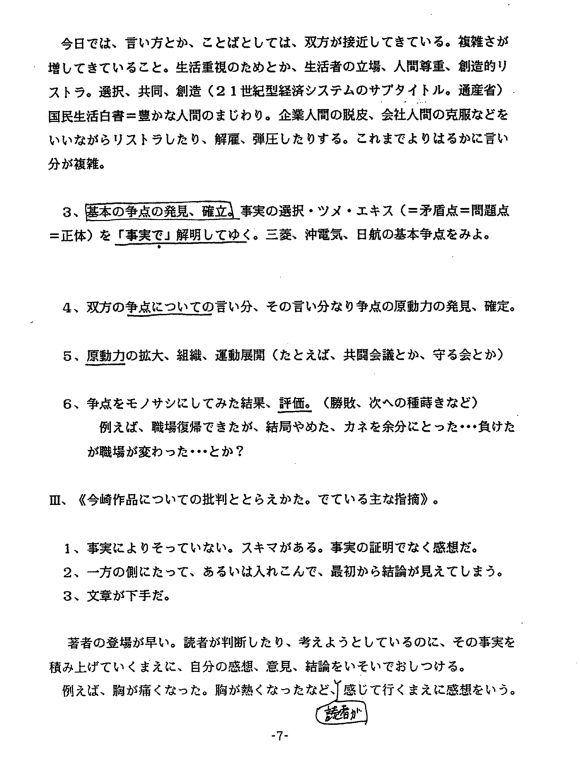 今日では、言い方とか、ことばとしては、双方が接近してきている。複雑さが増してきていること。生活重視のためとか、生活者の立場、人間尊重、創造的リストラ。選択、共同、創造（２１世紀型経済システムのサブタイトル。通産省）国民生活白書＝豊かな人間のまじわり。企業人間の脱皮、会社人間の克服などをいいながらリストラしたり、解雇、弾圧したりする。これまでよりはるかに言い分が複雑。

３、基本の争点の発見、確立。事実の選択・ツメ・エキス（＝矛盾点＝問題点＝正体）を「事実で」解明してゆく。三菱、沖電気、日航の基本争点をみよ。

４、双方の争点についての言い分、その言い分なり争点の原動力の発見、確定。

５、原動力の拡大、組織、運動展開（たとえば、共闘会議とか、守る会とか）

６、争点をモノサシにしてみた結果、評価。（勝敗、次への種蒔きなど）
例えば、職場復帰できたが、結局やめた、カネを余分にとった・・・負けたが職場が変わった・・・とか？

Ⅲ、《今崎作品についての批判ととらえかた。でている主な指摘》。

１、事実によりそっていない。スキマがある。事実の証明でなく感想だ。
２、一方の側にたって、あるいは入れこんで、最初から結論が見えてしまう。
３、文章が下手だ。

著者の登場が早い。読者が判断したり、考えようとしているのに、その事実を積み上げていくまえに、自分の感想、意見、結論をいそいでおしつける。
例えば、胸が痛くなった。胸が熱くなったなど、読者が感じて行くまえに感想をいう。

-7-